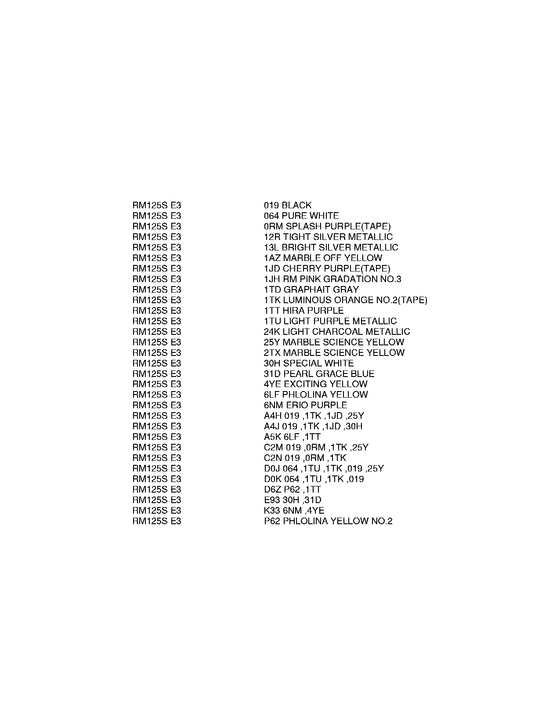 | | |
|---|---|
| RM125S E3 | 019 BLACK |
| RM125S E3 | 064 PURE WHITE |
| RM125S E3 | 0RM SPLASH PURPLE(TAPE) |
| RM125S E3 | 12R TIGHT SILVER METALLIC |
| RM125S E3 | 13L BRIGHT SILVER METALLIC |
| RM125S E3 | 1AZ MARBLE OFF YELLOW |
| RM125S E3 | 1JD CHERRY PURPLE(TAPE) |
| RM125S E3 | 1JH RM PINK GRADATION NO.3 |
| RM125S E3 | 1TD GRAPHAIT GRAY |
| RM125S E3 | 1TK LUMINOUS ORANGE NO.2(TAPE) |
| RM125S E3 | 1TT HIRA PURPLE |
| RM125S E3 | 1TU LIGHT PURPLE METALLIC |
| RM125S E3 | 24K LIGHT CHARCOAL METALLIC |
| RM125S E3 | 25Y MARBLE SCIENCE YELLOW |
| RM125S E3 | 2TX MARBLE SCIENCE YELLOW |
| RM125S E3 | 30H SPECIAL WHITE |
| RM125S E3 | 31D PEARL GRACE BLUE |
| RM125S E3 | 4YE EXCITING YELLOW |
| RM125S E3 | 6LF PHLOLINA YELLOW |
| RM125S E3 | 6NM ERIO PURPLE |
| RM125S E3 | A4H 019 ,1TK ,1JD ,25Y |
| RM125S E3 | A4J 019 ,1TK ,1JD ,30H |
| RM125S E3 | A5K 6LF ,1TT |
| RM125S E3 | C2M 019 ,0RM ,1TK ,25Y |
| RM125S E3 | C2N 019 ,0RM ,1TK |
| RM125S E3 | D0J 064 ,1TU ,1TK ,019 ,25Y |
| RM125S E3 | D0K 064 ,1TU ,1TK ,019 |
| RM125S E3 | D6Z P62 ,1TT |
| RM125S E3 | E93 30H ,31D |
| RM125S E3 | K33 6NM ,4YE |
| RM125S E3 | P62 PHLOLINA YELLOW NO.2 |